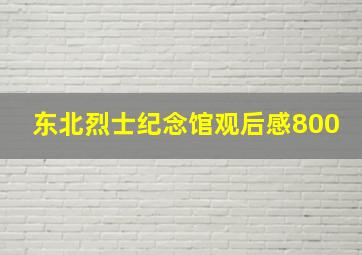 东北烈士纪念馆观后感800